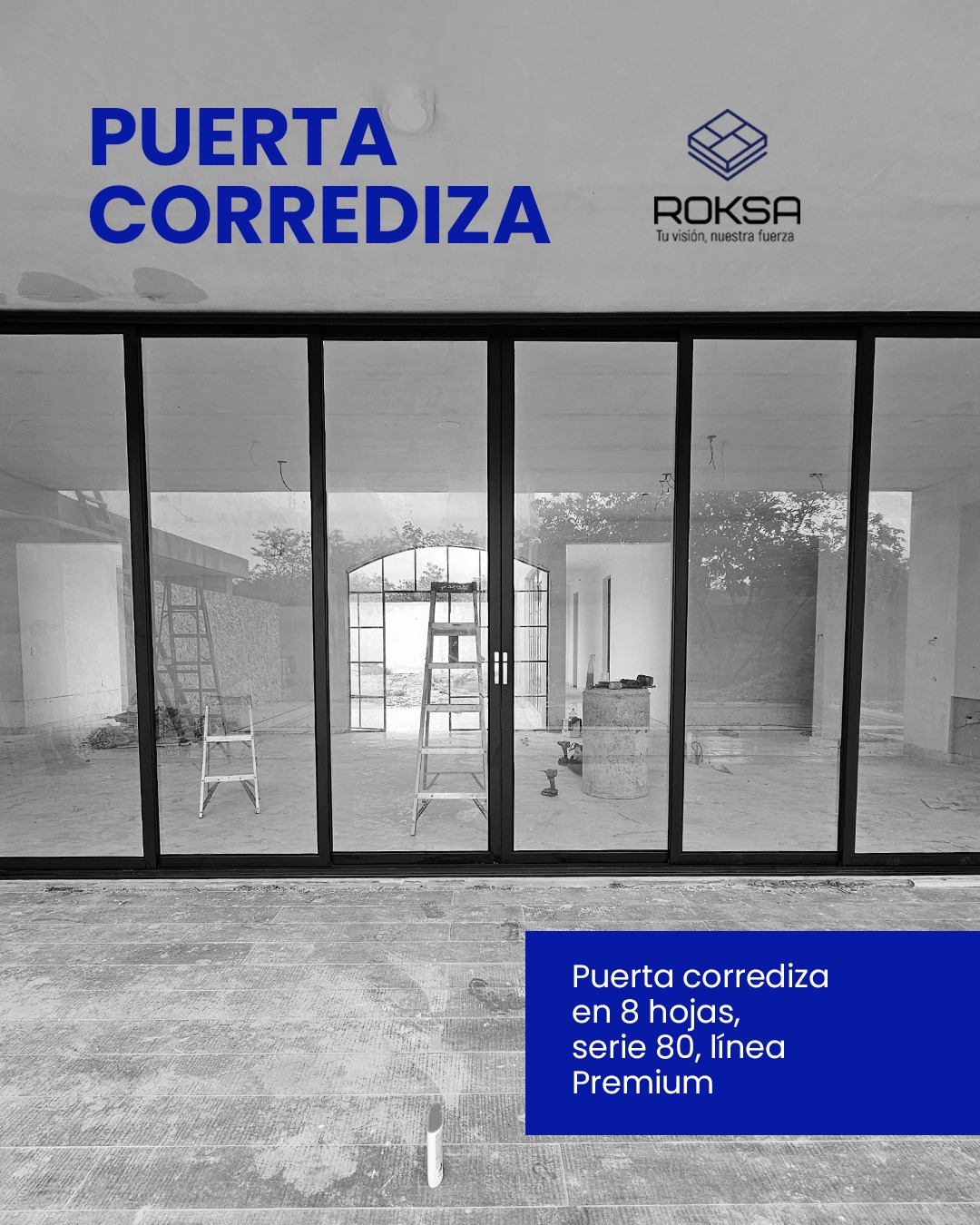 PUERTA CORREDIZA

ROKSA
Tu visión, nuestra fuerza

Puerta corrediza en 8 hojas, serie 80, línea Premium